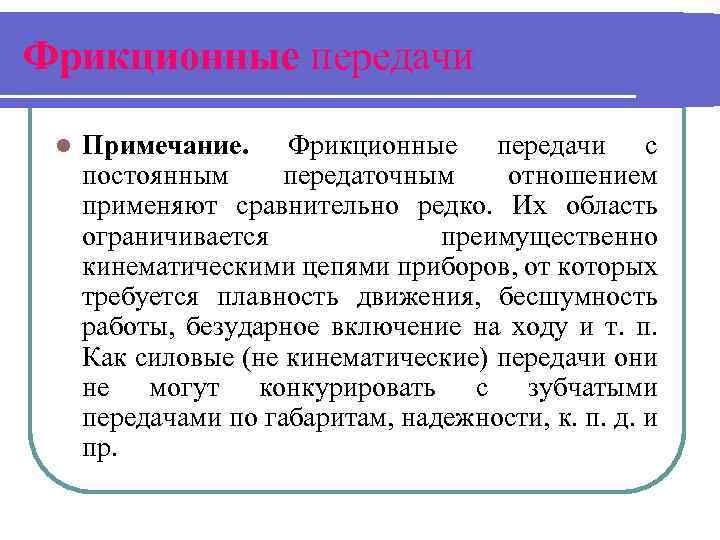 Фрикционные передачи

Примечание. Фрикционные передачи с постоянным передаточным отношением применяют сравнительно редко. Их область ограничивается преимущественно кинематическими цепями приборов, от которых требуется плавность движения, бесшумность работы, безударное включение на ходу и т. п. Как силовые (не кинематические) передачи они не могут конкурировать с зубчатыми передачами по габаритам, надежности, к. п. д. и пр.